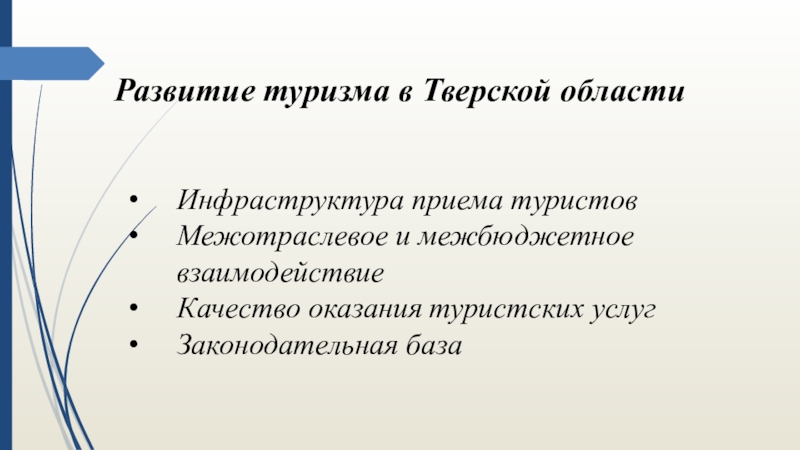 Развитие туризма в Тверской области

• Инфраструктура приема туристов
• Межотраслевое и межбюджетное взаимодействие
• Качество оказания туристских услуг
• Законодательная база